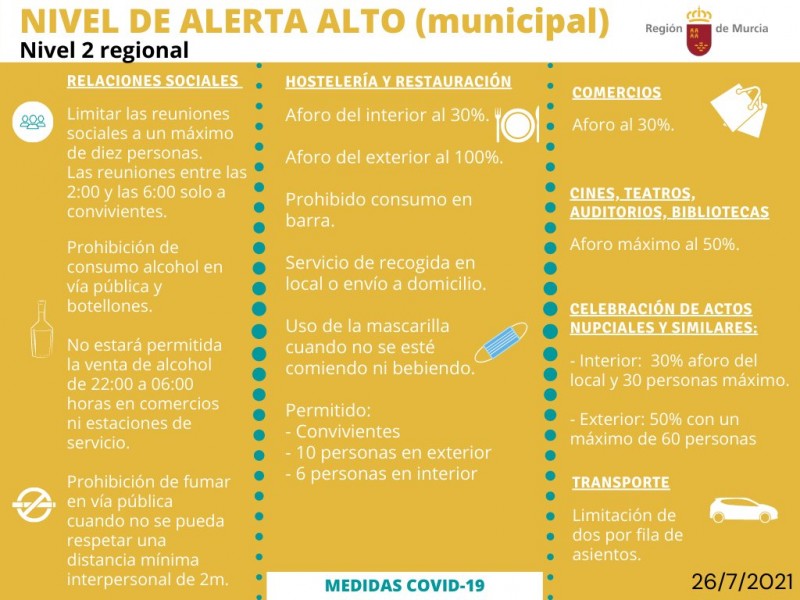 NIVEL DE ALERTA ALTO (municipal)
Nivel 2 regional

Región de Murcia

RELACIONES SOCIALES

Limitar las reuniones sociales a un máximo de diez personas. Las reuniones entre las 2:00 y las 6:00 solo a convivientes.

Prohibición de consumo alcohol en vía pública y botellones.

No estará permitida la venta de alcohol de 22:00 a 06:00 horas en comercios ni estaciones de servicio.

Prohibición de fumar en vía pública cuando no se pueda respetar una distancia mínima interpersonal de 2m.

HOSTELERÍA Y RESTAURACIÓN

Aforo del interior al 30%.

Aforo del exterior al 100%.

Prohibido consumo en barra.

Servicio de recogida en local o envío a domicilio.

Uso de la mascarilla cuando no se esté comiendo ni bebiendo.

Permitido:
- Convivientes
- 10 personas en exterior
- 6 personas en interior

MEDIDAS COVID-19

COMERCIOS

Aforo al 30%.

CINES, TEATROS, AUDITORIOS, BIBLIOTECAS

Aforo máximo al 50%.

CELEBRACIÓN DE ACTOS NUPCIALES Y SIMILARES:

- Interior: 30% aforo del local y 30 personas máximo.

- Exterior: 50% con un máximo de 60 personas

TRANSPORTE

Limitación de dos por fila de asientos.

26/7/2021